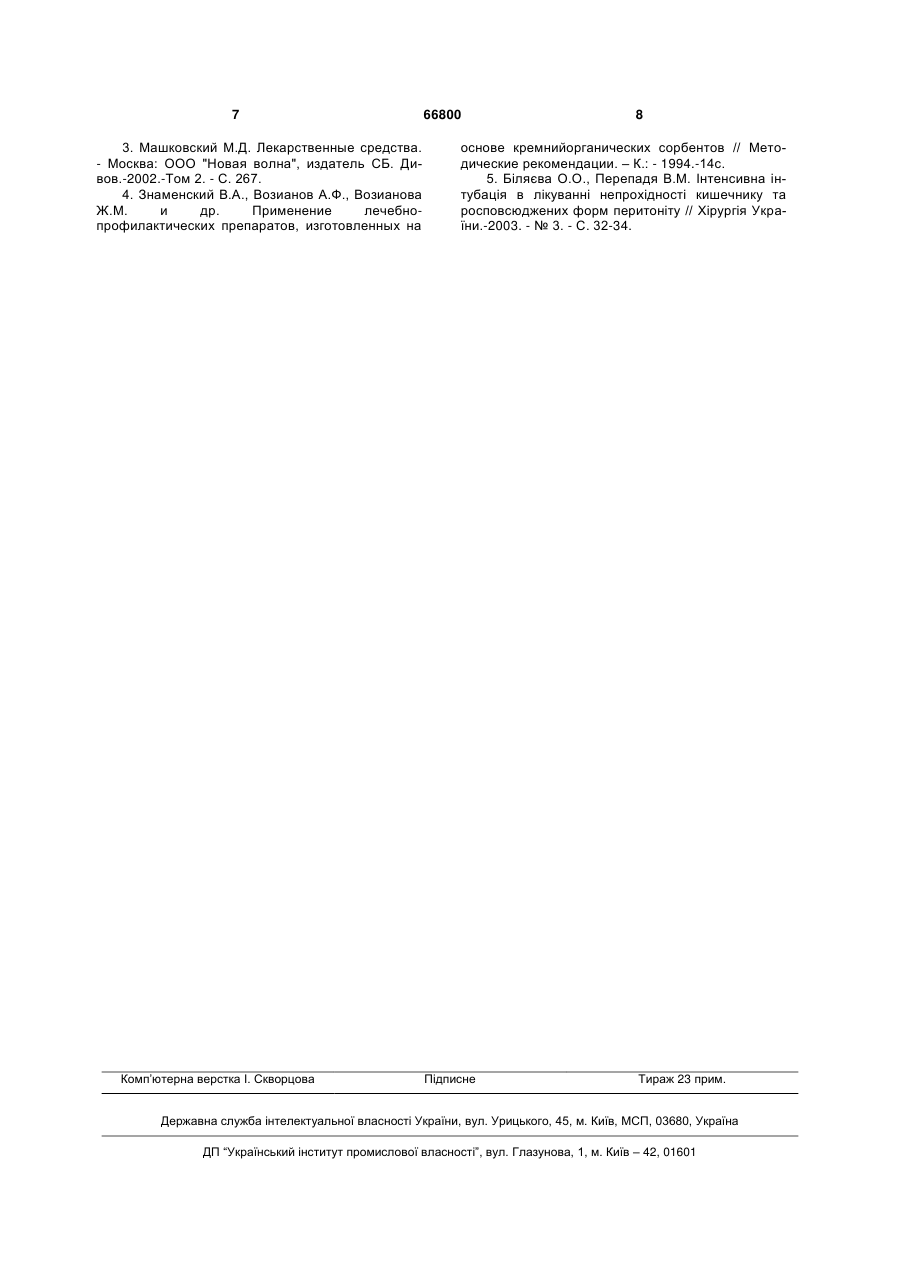 7 66800 8

3. Машковский М.Д. Лекарственные средства. - Москва: ООО "Новая волна", издатель СБ. Дивов.-2002.-Том 2. - С. 267.

4. Знаменский В.А., Возианов А.Ф., Возианова Ж.М. и др. Применение лечебно-профилактических препаратов, изготовленных на основе кремнийорганических сорбентов // Методические рекомендации. – К.: - 1994.-14с.

5. Біляєва О.О., Перепадя В.М. Інтенсивна інтубація в лікуванні непрохідності кишечнику та росповсюджених форм перитоніту // Хірургія України.-2003. - № 3. - С. 32-34.

Комп'ютерна верстка І. Скворцова Підписне Тираж 23 прим.

Державна служба інтелектуальної власності України, вул. Урицького, 45, м. Київ, МСП, 03680, Україна

ДП "Український інститут промислової власності", вул. Глазунова, 1, м. Київ – 42, 01601